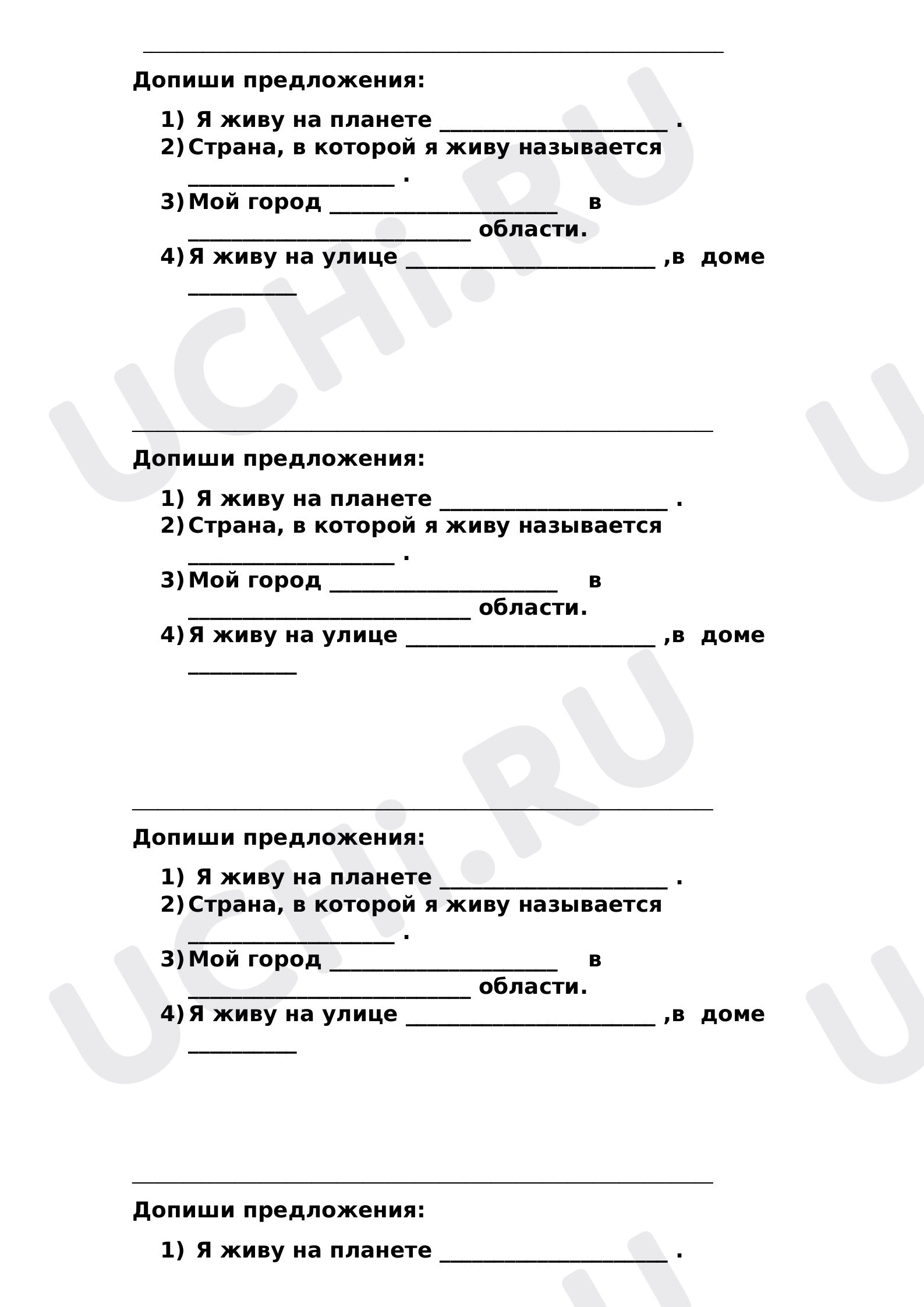 ____

Допиши предложения:

1) Я живу на планете ____ .
2) Страна, в которой я живу называется ____ .
3) Мой город ____ в ____ области.
4) Я живу на улице ____ ,в доме ____

____

Допиши предложения:

1) Я живу на планете ____ .
2) Страна, в которой я живу называется ____ .
3) Мой город ____ в ____ области.
4) Я живу на улице ____ ,в доме ____

____

Допиши предложения:

1) Я живу на планете ____ .
2) Страна, в которой я живу называется ____ .
3) Мой город ____ в ____ области.
4) Я живу на улице ____ ,в доме ____

____

Допиши предложения:

1) Я живу на планете ____ .

UCHi.RU